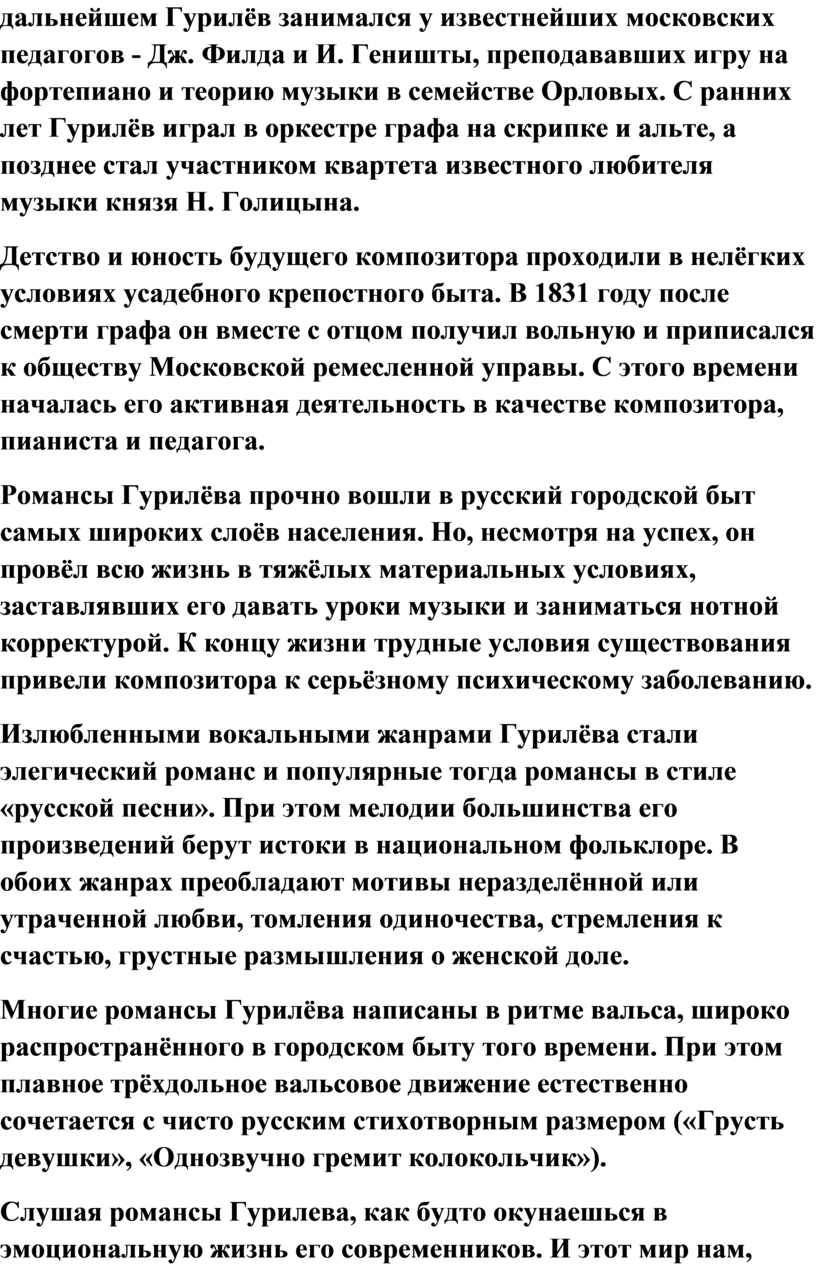 дальнейшем Гурилёв занимался у известнейших московских педагогов - Дж. Филда и И. Геништы, преподававших игру на фортепиано и теорию музыки в семействе Орловых. С ранних лет Гурилёв играл в оркестре графа на скрипке и альте, а позднее стал участником квартета известного любителя музыки князя Н. Голицына.

Детство и юность будущего композитора проходили в нелёгких условиях усадебного крепостного быта. В 1831 году после смерти графа он вместе с отцом получил вольную и приписался к обществу Московской ремесленной управы. С этого времени началась его активная деятельность в качестве композитора, пианиста и педагога.

Романсы Гурилёва прочно вошли в русский городской быт самых широких слоёв населения. Но, несмотря на успех, он провёл всю жизнь в тяжёлых материальных условиях, заставлявших его давать уроки музыки и заниматься нотной корректурой. К концу жизни трудные условия существования привели композитора к серьёзному психическому заболеванию.

Излюбленными вокальными жанрами Гурилёва стали элегический романс и популярные тогда романсы в стиле «русской песни». При этом мелодии большинства его произведений берут истоки в национальном фольклоре. В обоих жанрах преобладают мотивы неразделённой или утраченной любви, томления одиночества, стремления к счастью, грустные размышления о женской доле.

Многие романсы Гурилёва написаны в ритме вальса, широко распространённого в городском быту того времени. При этом плавное трёхдольное вальсовое движение естественно сочетается с чисто русским стихотворным размером («Грусть девушки», «Однозвучно гремит колокольчик»).

Слушая романсы Гурилева, как будто окунаешься в эмоциональную жизнь его современников. И этот мир нам,